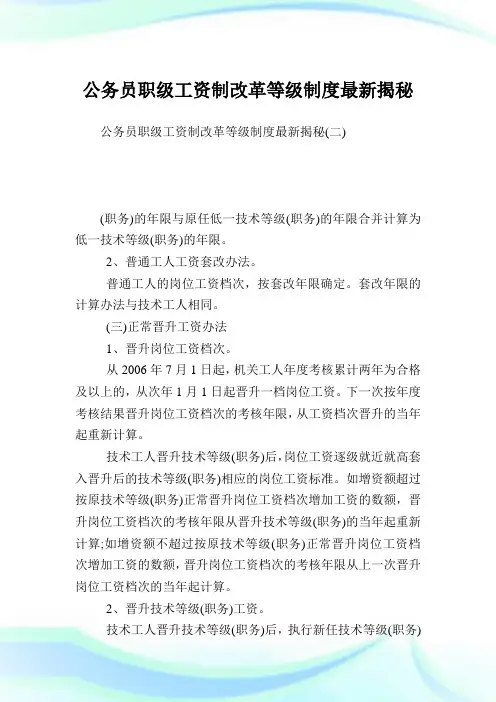 公务员职级工资制改革等级制度最新揭秘

公务员职级工资制改革等级制度最新揭秘(二)

(职务)的年限与原任低一技术等级(职务)的年限合并计算为低一技术等级(职务)的年限。

2、普通工人工资套改办法。

普通工人的岗位工资档次，按套改年限确定。套改年限的计算办法与技术工人相同。

(三)正常晋升工资办法

1、晋升岗位工资档次。

从 2006 年 7 月 1 日起，机关工人年度考核累计两年为合格及以上的，从次年 1 月 1 日起晋升一档岗位工资。下一次按年度考核结果晋升岗位工资档次的考核年限，从工资档次晋升的当年起重新计算。

技术工人晋升技术等级(职务)后，岗位工资逐级就近就高套入晋升后的技术等级(职务)相应的岗位工资标准。如增资额超过按原技术等级(职务)正常晋升岗位工资档次增加工资的数额，晋升岗位工资档次的考核年限从晋升技术等级(职务)的当年起重新计算;如增资额不超过按原技术等级(职务)正常晋升岗位工资档次增加工资的数额，晋升岗位工资档次的考核年限从上一次晋升岗位工资档次的当年起计算。

2、晋升技术等级(职务)工资。

技术工人晋升技术等级(职务)后，执行新任技术等级(职务)